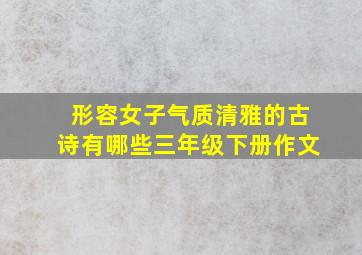 形容女子气质清雅的古诗有哪些三年级下册作文